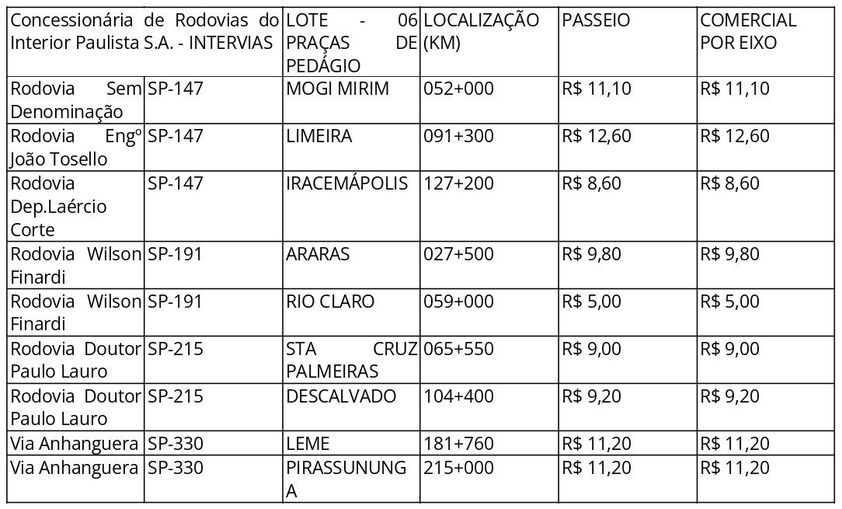 | Concessionária de Rodovias do Interior Paulista S.A. - INTERVIAS | | LOTE - 06 PRAÇAS DE PEDÁGIO | LOCALIZAÇÃO (KM) | PASSEIO | COMERCIAL POR EIXO |
|---|---|---|---|---|---|
| Rodovia Sem Denominação | SP-147 | MOGI MIRIM | 052+000 | R$ 11,10 | R$ 11,10 |
| Rodovia Engº João Tosello | SP-147 | LIMEIRA | 091+300 | R$ 12,60 | R$ 12,60 |
| Rodovia Dep.Laércio Corte | SP-147 | IRACEMÁPOLIS | 127+200 | R$ 8,60 | R$ 8,60 |
| Rodovia Wilson Finardi | SP-191 | ARARAS | 027+500 | R$ 9,80 | R$ 9,80 |
| Rodovia Wilson Finardi | SP-191 | RIO CLARO | 059+000 | R$ 5,00 | R$ 5,00 |
| Rodovia Doutor Paulo Lauro | SP-215 | STA CRUZ PALMEIRAS | 065+550 | R$ 9,00 | R$ 9,00 |
| Rodovia Doutor Paulo Lauro | SP-215 | DESCALVADO | 104+400 | R$ 9,20 | R$ 9,20 |
| Via Anhanguera | SP-330 | LEME | 181+760 | R$ 11,20 | R$ 11,20 |
| Via Anhanguera | SP-330 | PIRASSUNUNGA | 215+000 | R$ 11,20 | R$ 11,20 |